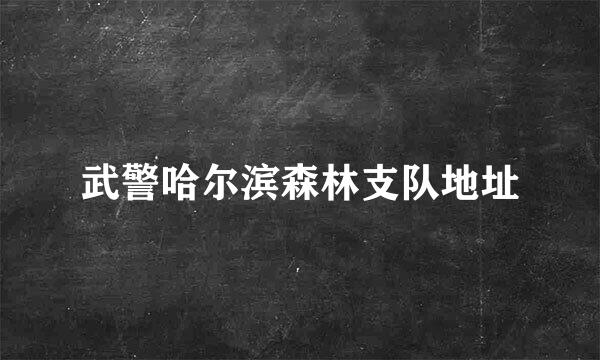 武警哈尔滨森林支队地址